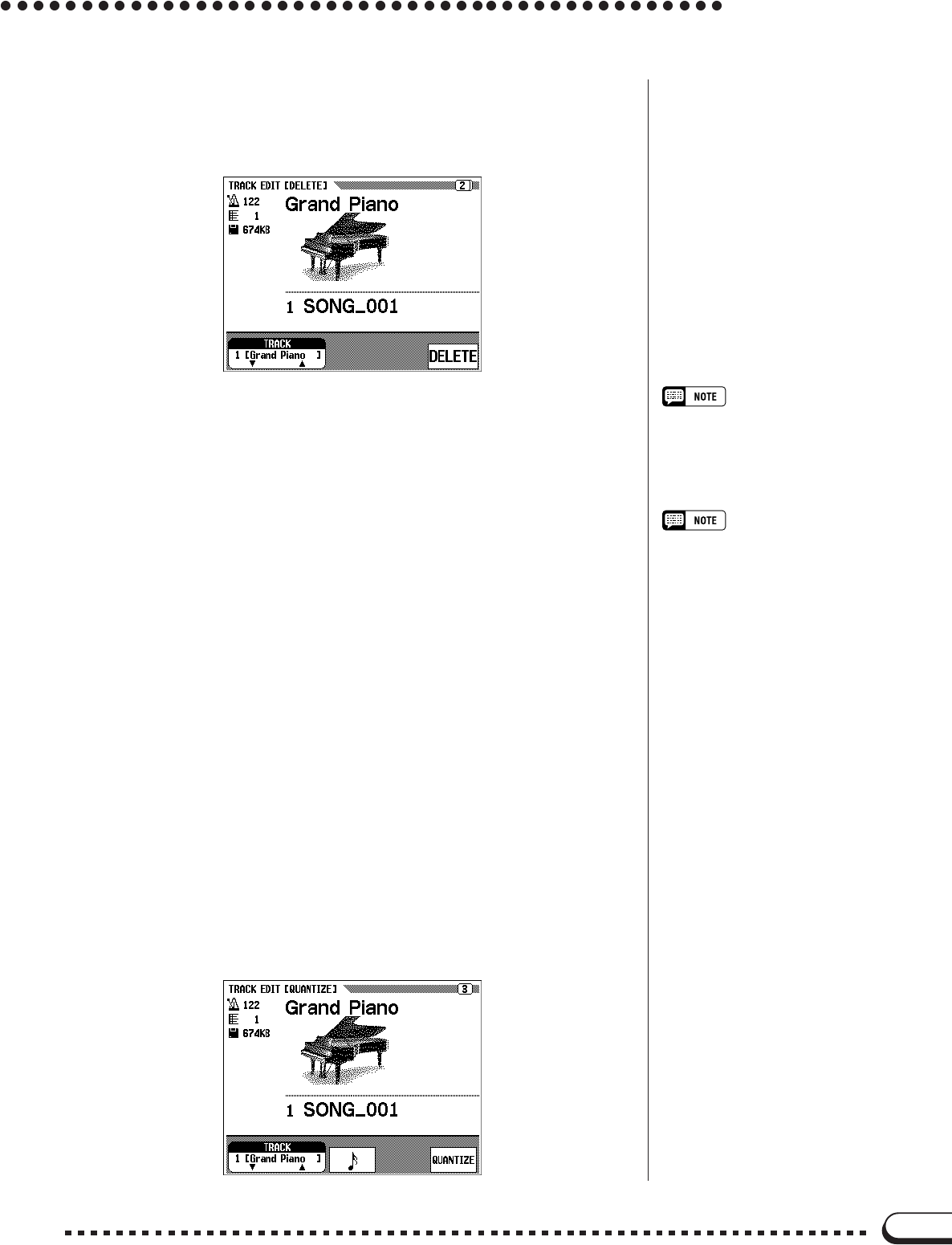 TRACK EDIT [DELETE]
2
122
1
674KB
Grand Piano
1 SONG_001
TRACK
1 [Grand Piano ]
DELETE

NOTE

NOTE

TRACK EDIT [QUANTIZE]
3
122
1
674KB
Grand Piano
1 SONG_001
TRACK
1 [Grand Piano ]
QUANTIZE